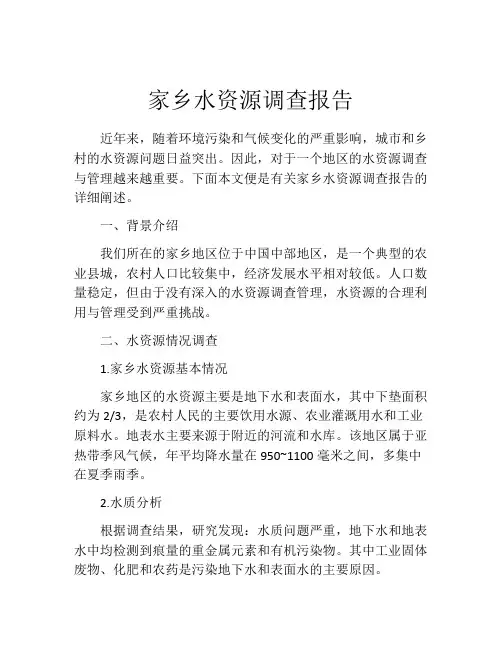 家乡水资源调查报告

近年来，随着环境污染和气候变化的严重影响，城市和乡村的水资源问题日益突出。因此，对于一个地区的水资源调查与管理越来越重要。下面本文便是有关家乡水资源调查报告的详细阐述。

一、背景介绍

我们所在的家乡地区位于中国中部地区，是一个典型的农业县城，农村人口比较集中，经济发展水平相对较低。人口数量稳定，但由于没有深入的水资源调查管理，水资源的合理利用与管理受到严重挑战。

二、水资源情况调查

1.家乡水资源基本情况

家乡地区的水资源主要是地下水和表面水，其中下垫面积约为 2/3，是农村人民的主要饮用水源、农业灌溉用水和工业原料水。地表水主要来源于附近的河流和水库。该地区属于亚热带季风气候，年平均降水量在 950~1100 毫米之间，多集中在夏季雨季。

2.水质分析

根据调查结果，研究发现：水质问题严重，地下水和地表水中均检测到痕量的重金属元素和有机污染物。其中工业固体废物、化肥和农药是污染地下水和表面水的主要原因。